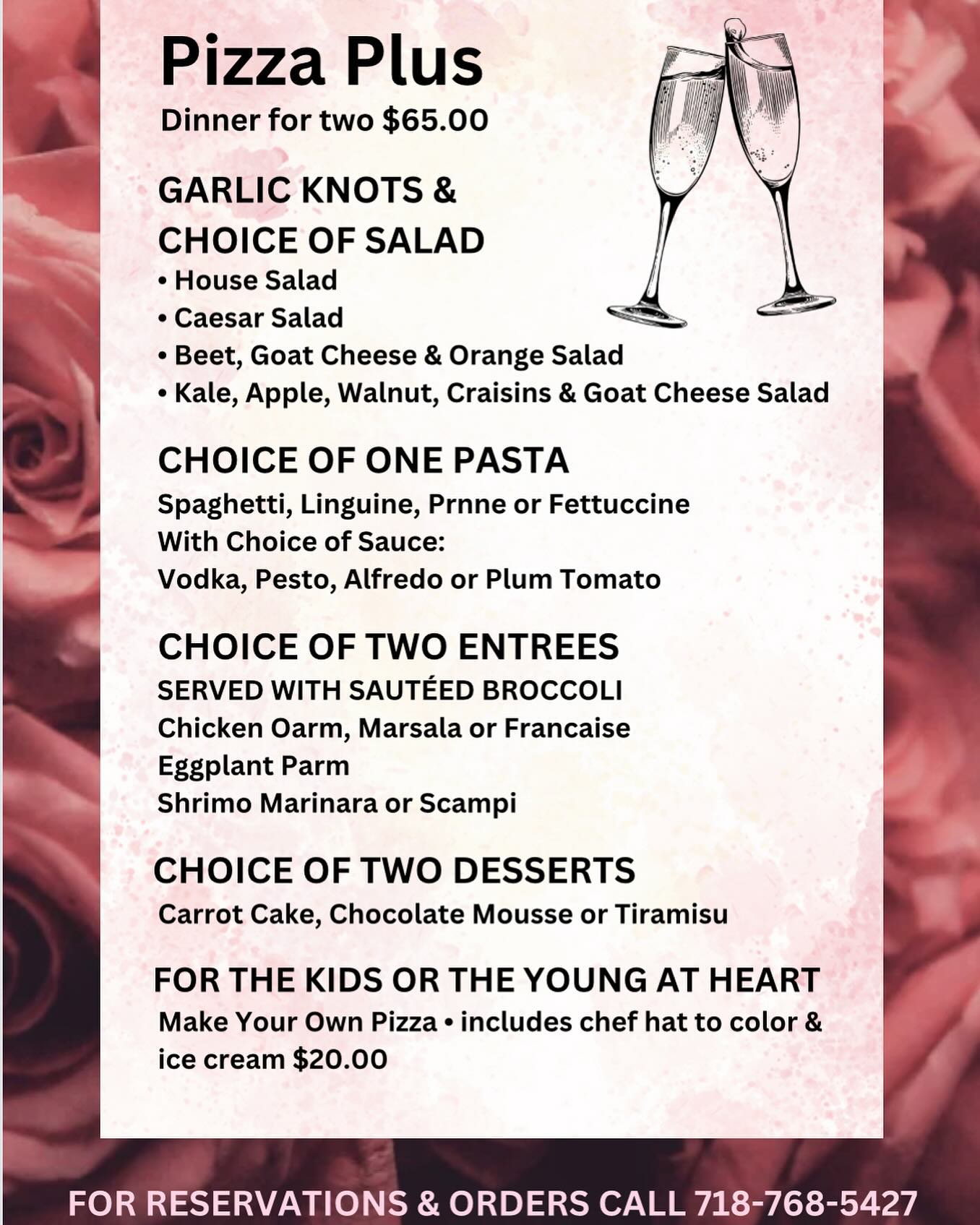 Pizza Plus
Dinner for two $65.00

GARLIC KNOTS &
CHOICE OF SALAD
• House Salad
• Caesar Salad
• Beet, Goat Cheese & Orange Salad
• Kale, Apple, Walnut, Craisins & Goat Cheese Salad

CHOICE OF ONE PASTA
Spaghetti, Linguine, Prnne or Fettuccine
With Choice of Sauce:
Vodka, Pesto, Alfredo or Plum Tomato

CHOICE OF TWO ENTREES
SERVED WITH SAUTÉED BROCCOLI
Chicken Oarm, Marsala or Francaise
Eggplant Parm
Shrimo Marinara or Scampi

CHOICE OF TWO DESSERTS
Carrot Cake, Chocolate Mousse or Tiramisu

FOR THE KIDS OR THE YOUNG AT HEART
Make Your Own Pizza • includes chef hat to color & ice cream $20.00

FOR RESERVATIONS & ORDERS CALL 718-768-5427